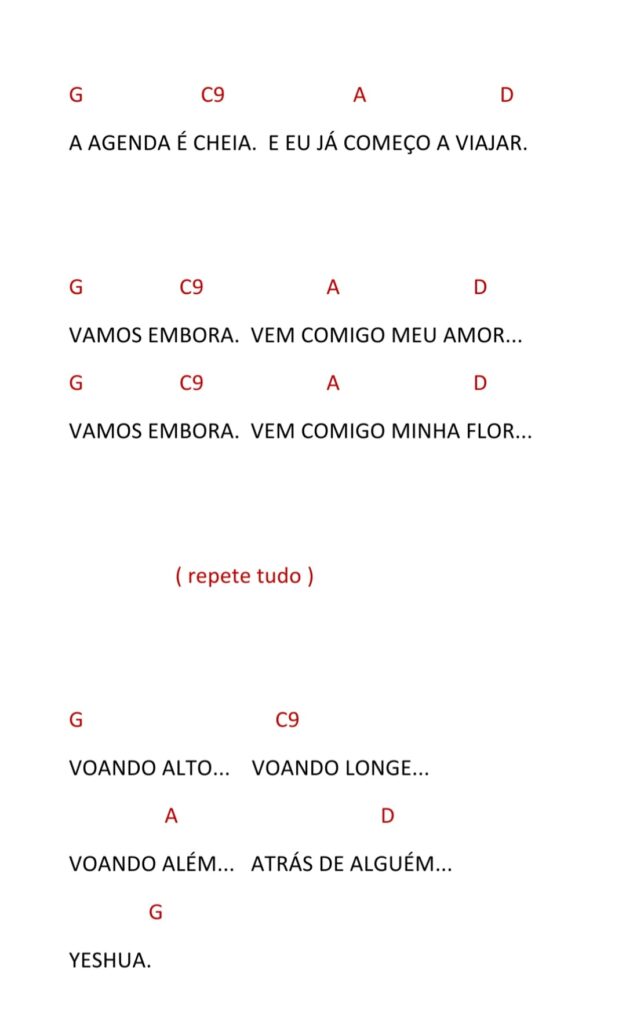 G C9 A D
A AGENDA É CHEIA. E EU JÁ COMEÇO A VIAJAR.

G C9 A D
VAMOS EMBORA. VEM COMIGO MEU AMOR...
G C9 A D
VAMOS EMBORA. VEM COMIGO MINHA FLOR...

( repete tudo )

G C9
VOANDO ALTO... VOANDO LONGE...
A D
VOANDO ALÉM... ATRÁS DE ALGUÉM...
G
YESHUA.